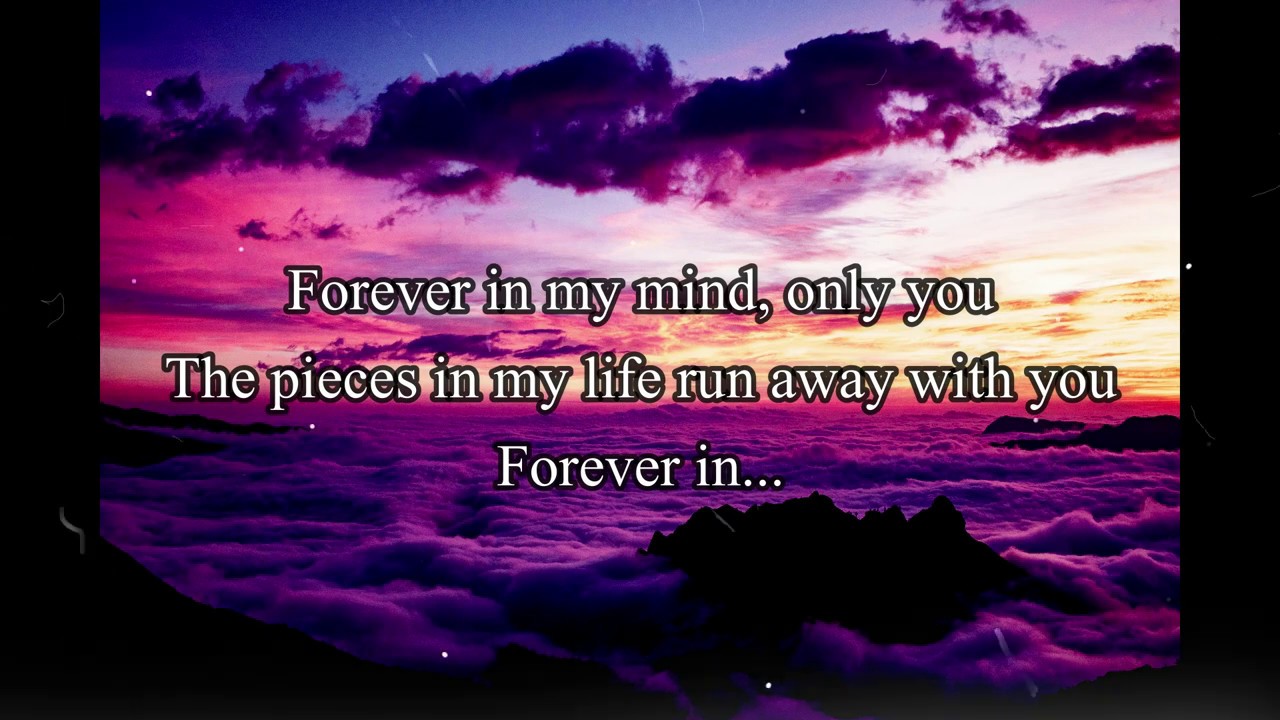 Forever in my mind, only you
The pieces in my life run away with you
Forever in...